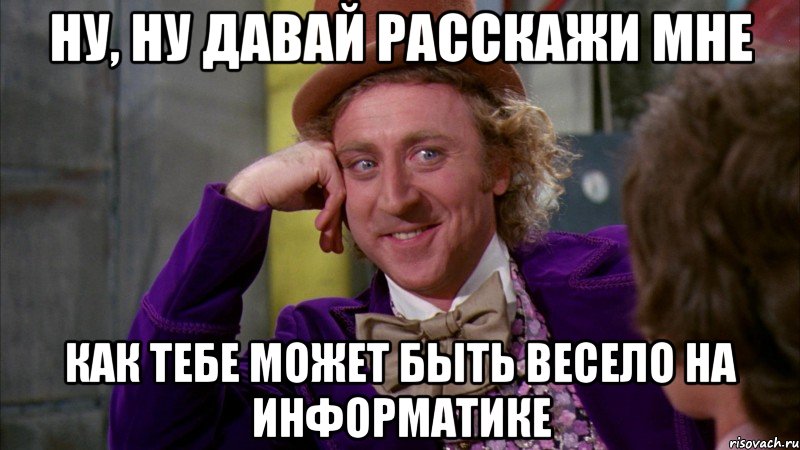 НУ, НУ ДАВАЙ РАССКАЖИ МНЕ

КАК ТЕБЕ МОЖЕТ БЫТЬ ВЕСЕЛО НА ИНФОРМАТИКЕ

risovach.ru